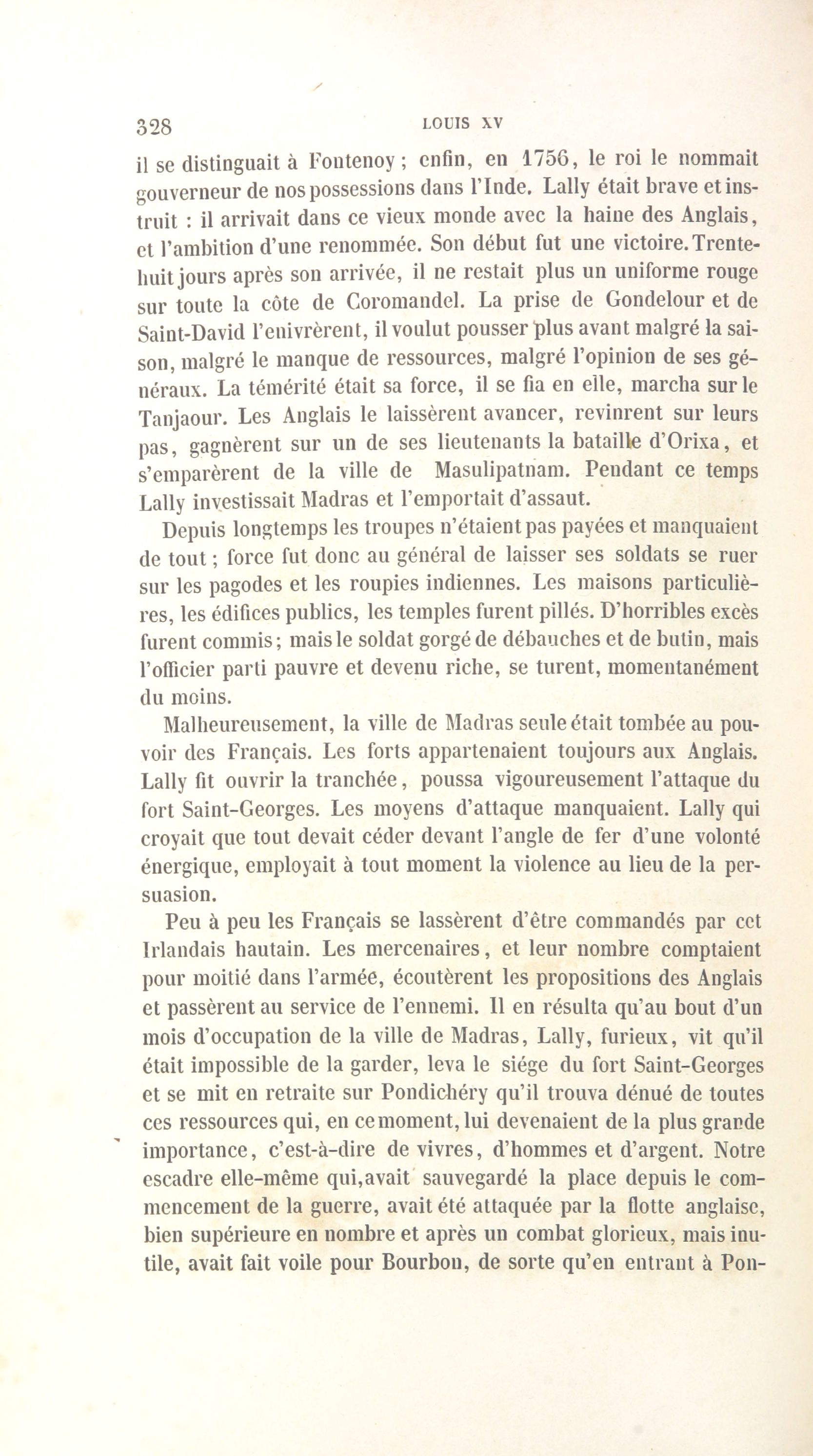 328 LOUIS XV

il se distinguait à Fontenoy ; enfin, en 1756, le roi le nommait gouverneur de nos possessions dans l'Inde. Lally était brave et instruit : il arrivait dans ce vieux monde avec la haine des Anglais, et l'ambition d'une renommée. Son début fut une victoire. Trente-huit jours après son arrivée, il ne restait plus un uniforme rouge sur toute la côte de Coromandel. La prise de Gondelour et de Saint-David l'enivrèrent, il voulut pousser plus avant malgré la saison, malgré le manque de ressources, malgré l'opinion de ses généraux. La témérité était sa force, il se fia en elle, marcha sur le Tanjaour. Les Anglais le laissèrent avancer, revinrent sur leurs pas, gagnèrent sur un de ses lieutenants la bataille d'Orixa, et s'emparèrent de la ville de Masulipatnam. Pendant ce temps Lally investissait Madras et l'emportait d'assaut.

Depuis longtemps les troupes n'étaient pas payées et manquaient de tout ; force fut donc au général de laisser ses soldats se ruer sur les pagodes et les roupies indiennes. Les maisons particulières, les édifices publics, les temples furent pillés. D'horribles excès furent commis ; mais le soldat gorgé de débauches et de butin, mais l'officier parti pauvre et devenu riche, se turent, momentanément du moins.

Malheureusement, la ville de Madras seule était tombée au pouvoir des Français. Les forts appartenaient toujours aux Anglais. Lally fit ouvrir la tranchée, poussa vigoureusement l'attaque du fort Saint-Georges. Les moyens d'attaque manquaient. Lally qui croyait que tout devait céder devant l'angle de fer d'une volonté énergique, employait à tout moment la violence au lieu de la persuasion.

Peu à peu les Français se lassèrent d'être commandés par cet Irlandais hautain. Les mercenaires, et leur nombre comptaient pour moitié dans l'armée, écoutèrent les propositions des Anglais et passèrent au service de l'ennemi. Il en résulta qu'au bout d'un mois d'occupation de la ville de Madras, Lally, furieux, vit qu'il était impossible de la garder, leva le siége du fort Saint-Georges et se mit en retraite sur Pondichéry qu'il trouva dénué de toutes ces ressources qui, en ce moment, lui devenaient de la plus grande importance, c'est-à-dire de vivres, d'hommes et d'argent. Notre escadre elle-même qui, avait sauvegardé la place depuis le commencement de la guerre, avait été attaquée par la flotte anglaise, bien supérieure en nombre et après un combat glorieux, mais inutile, avait fait voile pour Bourbon, de sorte qu'en entrant à Pon-